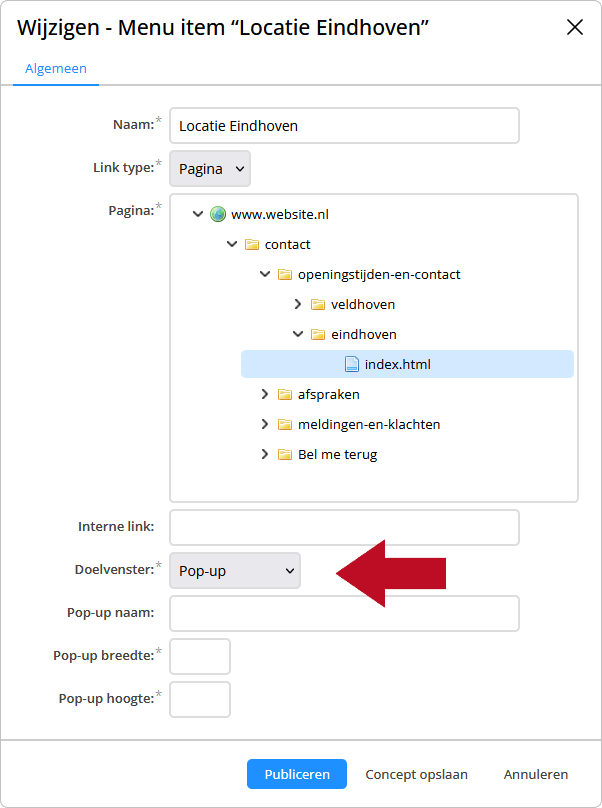 Wijzigen - Menu item “Locatie Eindhoven”

Algemeen

Naam:* Locatie Eindhoven

Link type:* Pagina

Pagina:*
www.website.nl
contact
openingstijden-en-contact
veldhoven
eindhoven
index.html
afspraken
meldingen-en-klachten
Bel me terug

Interne link:

Doelvenster:* Pop-up

Pop-up naam:

Pop-up breedte:*

Pop-up hoogte:*

Publiceren Concept opslaan Annuleren